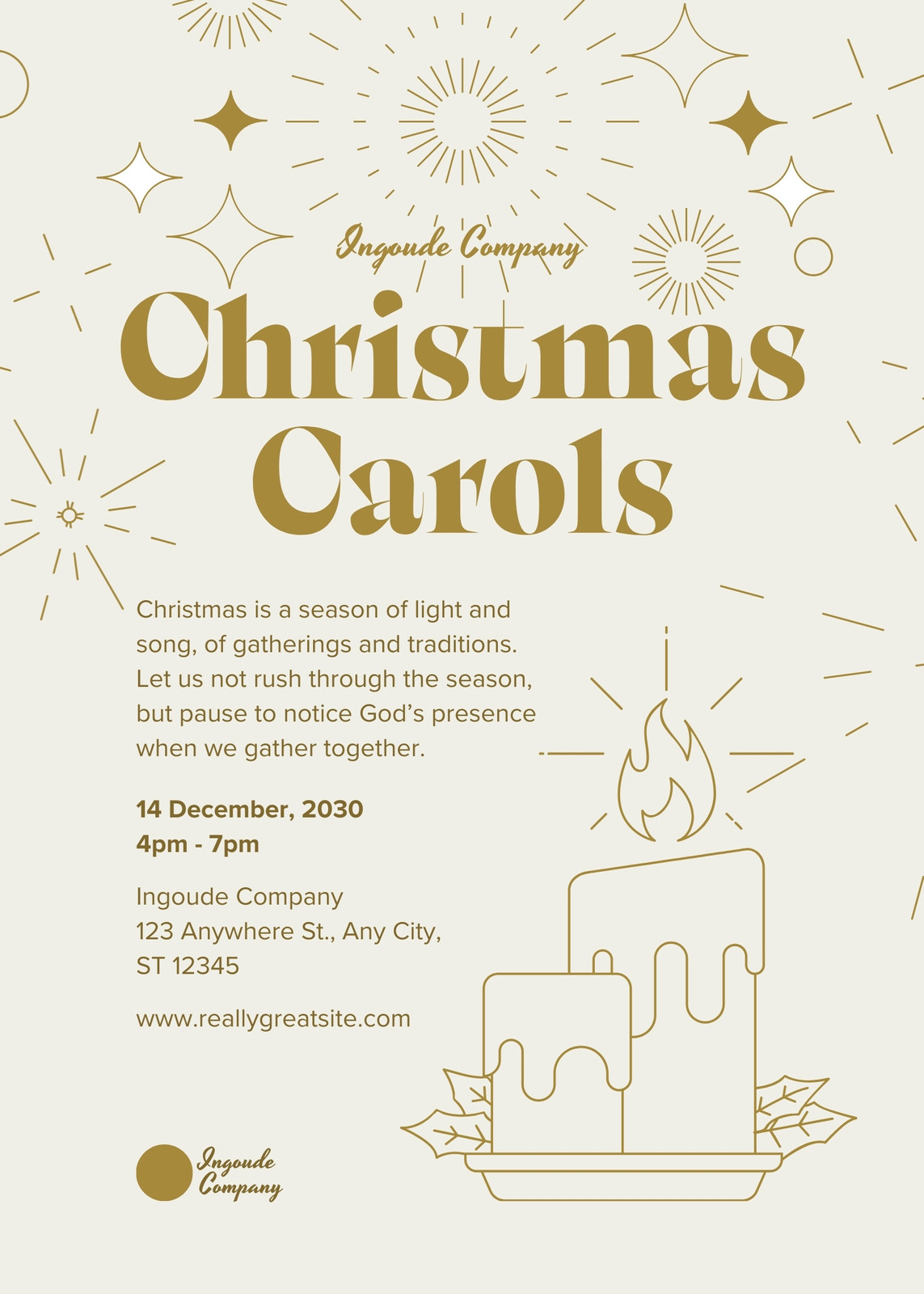 Ingoude Company

Christmas Carols

Christmas is a season of light and song, of gatherings and traditions. Let us not rush through the season, but pause to notice God's presence when we gather together.

14 December, 2030
4pm - 7pm

Ingoude Company
123 Anywhere St., Any City,
ST 12345

www.reallygreatsite.com

Ingoude
Company